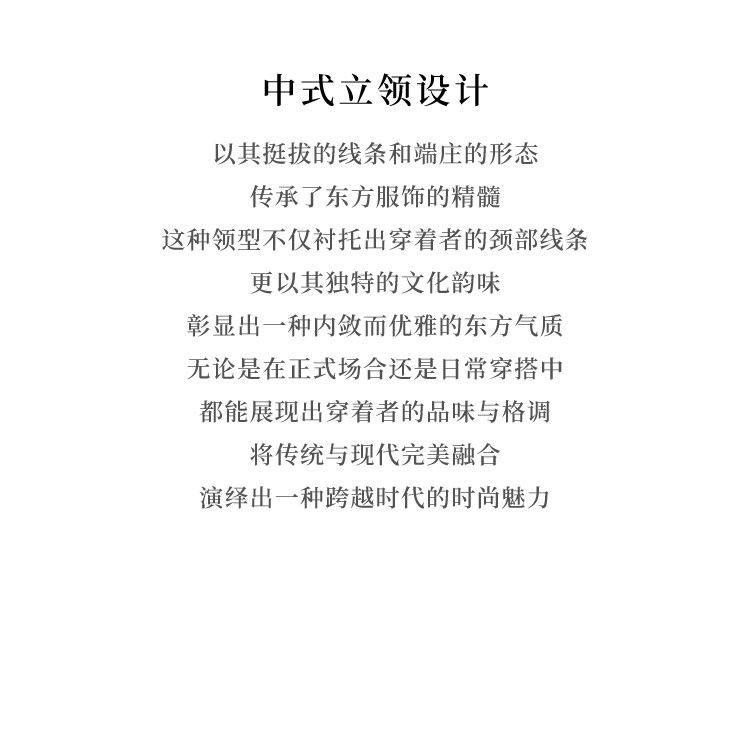 中式立领设计

以其挺拔的线条和端庄的形态
传承了东方服饰的精髓
这种领型不仅衬托出穿着者的颈部线条
更以其独特的文化韵味
彰显出一种内敛而优雅的东方气质
无论是在正式场合还是日常穿搭中
都能展现出穿着者的品味与格调
将传统与现代完美融合
演绎出一种跨越时代的时尚魅力